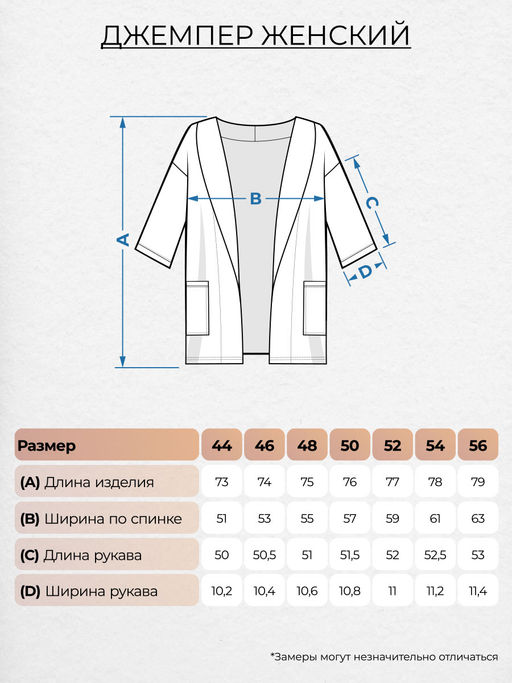 ДЖЕМПЕР ЖЕНСКИЙ

A
B
C
D

| Размер | 44 | 46 | 48 | 50 | 52 | 54 | 56 |
|---|---|---|---|---|---|---|---|
| (A) Длина изделия | 73 | 74 | 75 | 76 | 77 | 78 | 79 |
| (B) Ширина по спинке | 51 | 53 | 55 | 57 | 59 | 61 | 63 |
| (C) Длина рукава | 50 | 50,5 | 51 | 51,5 | 52 | 52,5 | 53 |
| (D) Ширина рукава | 10,2 | 10,4 | 10,6 | 10,8 | 11 | 11,2 | 11,4 |

*Замеры могут незначительно отличаться